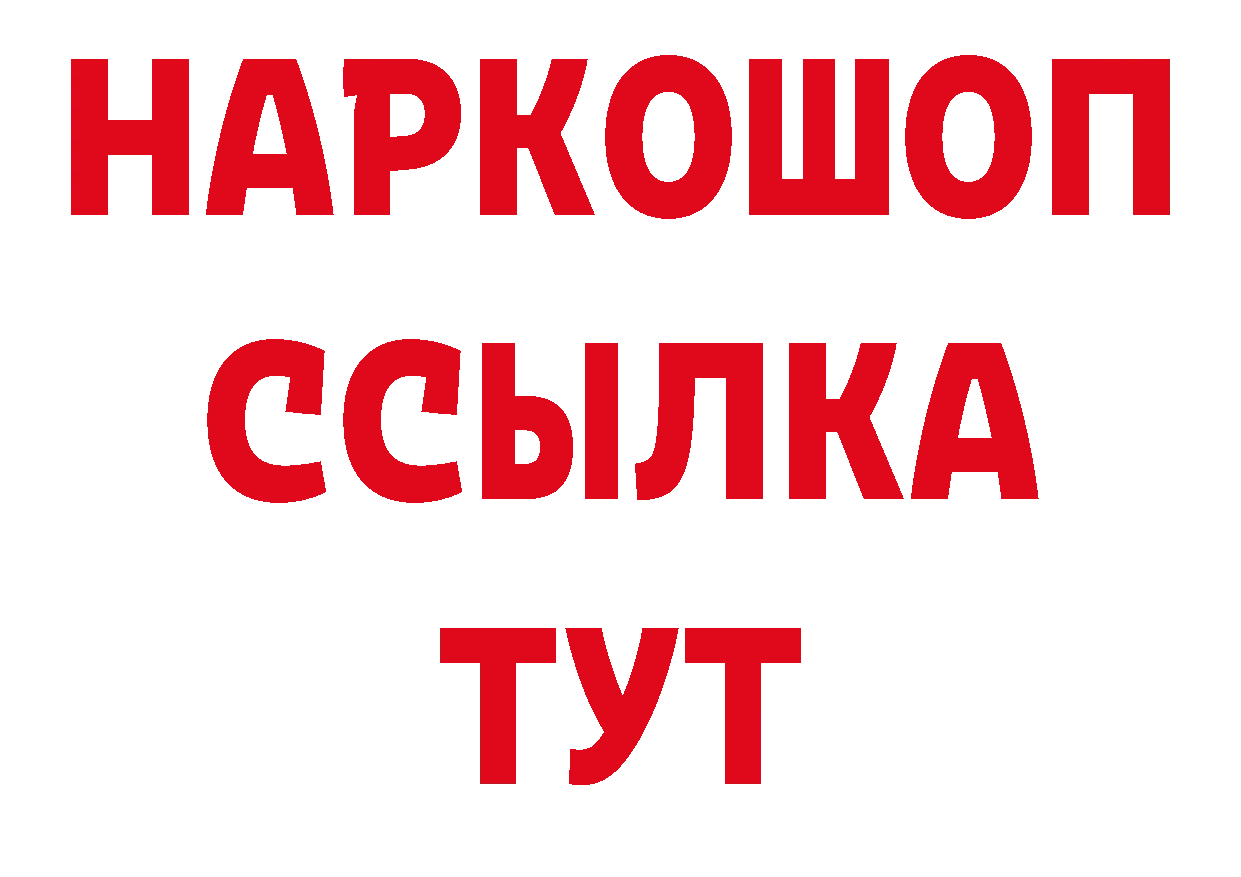 НАРКОШОП
ССЫЛКА
ТУТ